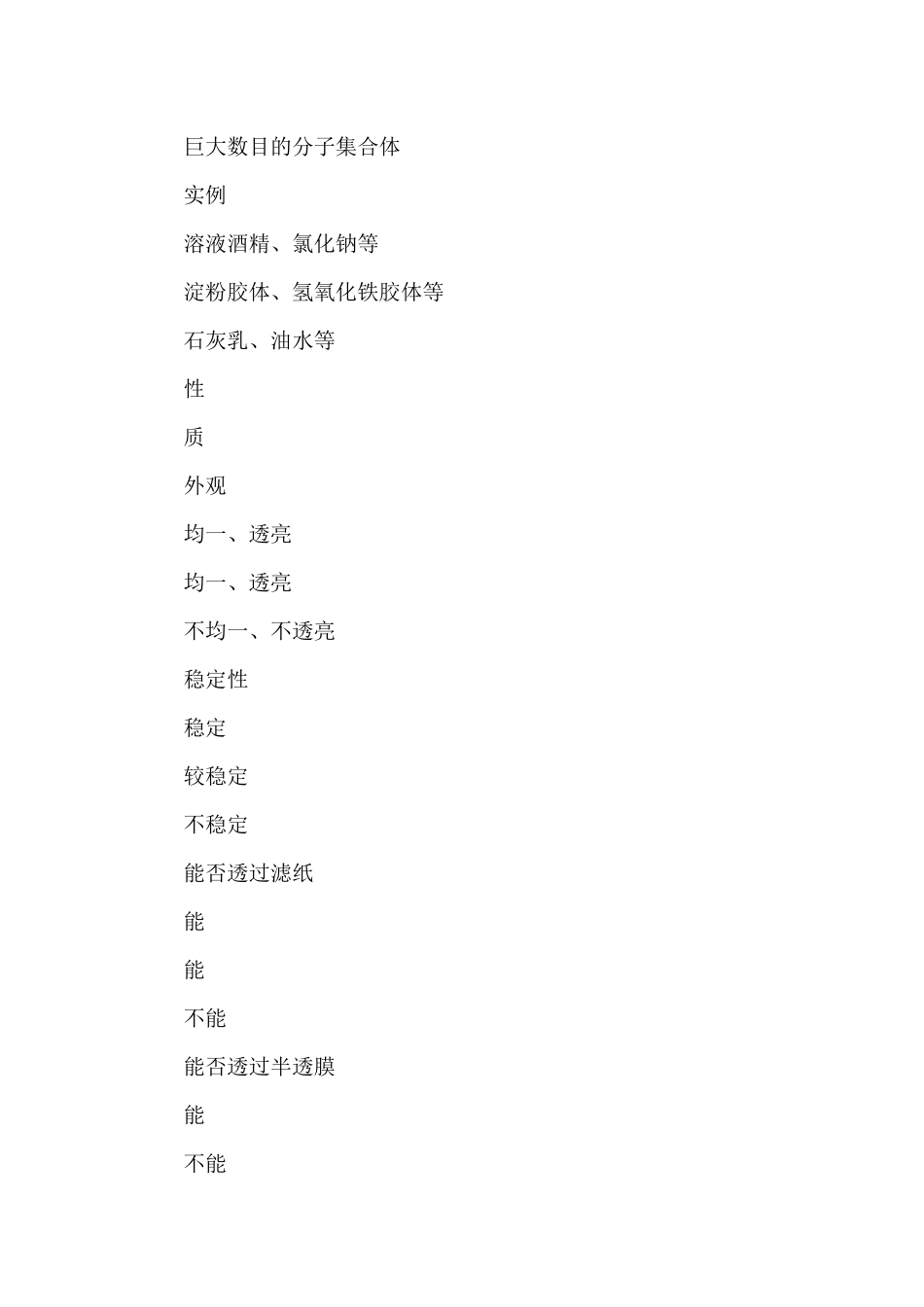 巨大数目的分子集合体

实例

溶液酒精、氯化钠等

淀粉胶体、氢氧化铁胶体等

石灰乳、油水等

性

质

外观

均一、透亮

均一、透亮

不均一、不透亮

稳定性

稳定

较稳定

不稳定

能否透过滤纸

能

能

不能

能否透过半透膜

能

不能